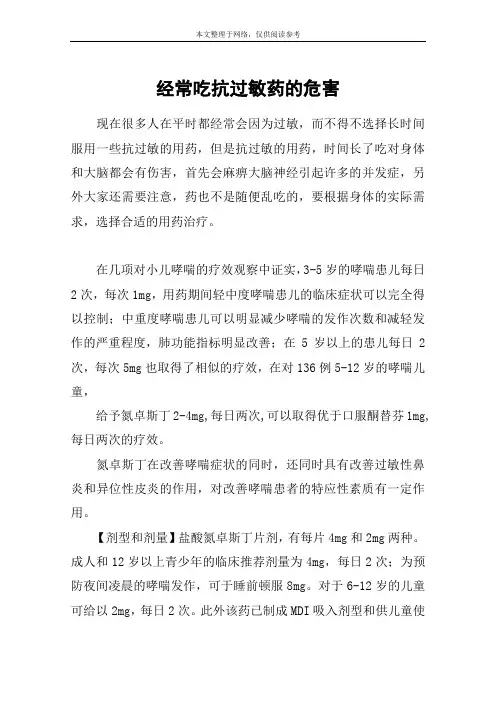 本文整理于网络，仅供阅读参考

经常吃抗过敏药的危害

现在很多人在平时都经常会因为过敏，而不得不选择长时间服用一些抗过敏的用药，但是抗过敏的用药，时间长了吃对身体和大脑都会有伤害，首先会麻痹大脑神经引起许多的并发症，另外大家还需要注意，药也不是随便乱吃的，要根据身体的实际需求，选择合适的用药治疗。

在几项对小儿哮喘的疗效观察中证实，3-5 岁的哮喘患儿每日 2 次，每次 1mg，用药期间轻中度哮喘患儿的临床症状可以完全得以控制；中重度哮喘患儿可以明显减少哮喘的发作次数和减轻发作的严重程度，肺功能指标明显改善；在 5 岁以上的患儿每日 2 次，每次 5mg 也取得了相似的疗效，在对 136 例 5-12 岁的哮喘儿童，

给予氮卓斯丁 2-4mg，每日两次，可以取得优于口服酮替芬 1mg，每日两次的疗效。

氮卓斯丁在改善哮喘症状的同时，还同时具有改善过敏性鼻炎和异位性皮炎的作用，对改善哮喘患者的特应性素质有一定作用。

【剂型和剂量】盐酸氮卓斯丁片剂，有每片 4mg 和 2mg 两种。成人和 12 岁以上青少年的临床推荐剂量为 4mg，每日 2 次；为预防夜间凌晨的哮喘发作，可于睡前顿服 8mg。对于 6-12 岁的儿童可给以 2mg，每日 2 次。此外该药已制成 MDI 吸入剂型和供儿童使